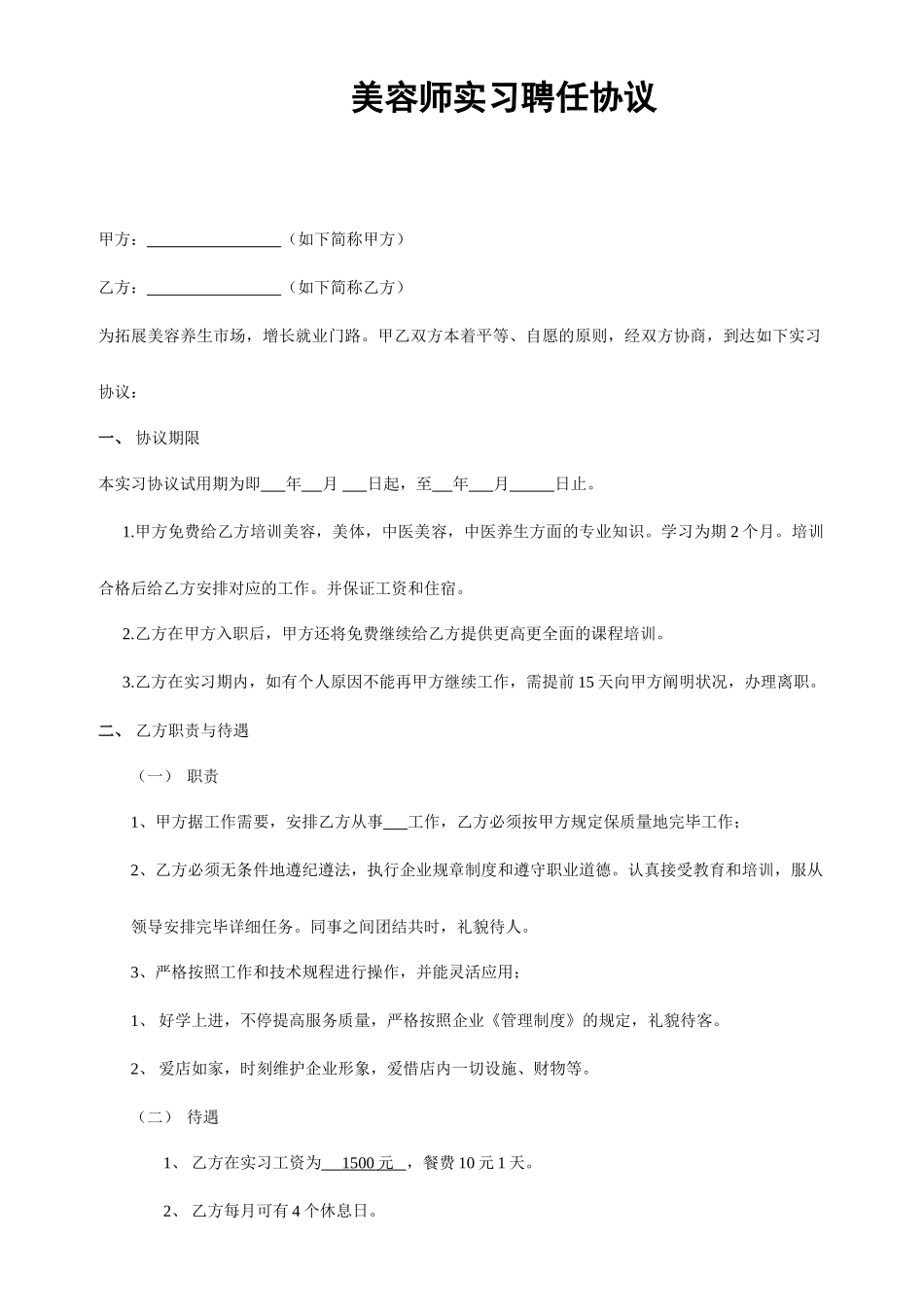 美容师实习聘任协议

甲方：________________（如下简称甲方）

乙方：________________（如下简称乙方）

为拓展美容养生市场，增长就业门路。甲乙双方本着平等、自愿的原则，经双方协商，到达如下实习协议：

一、 协议期限

本实习协议试用期为即___年___月 ___日起，至___年___月_____日止。

1.甲方免费给乙方培训美容，美体，中医美容，中医养生方面的专业知识。学习为期 2 个月。培训合格后给乙方安排对应的工作。并保证工资和住宿。

2.乙方在甲方入职后，甲方还将免费继续给乙方提供更高更全面的课程培训。

3.乙方在实习期内，如有个人原因不能再甲方继续工作，需提前 15 天向甲方阐明状况，办理离职。

二、 乙方职责与待遇

（一） 职责

1、甲方据工作需要，安排乙方从事___工作，乙方必须按甲方规定保质量地完毕工作；

2、乙方必须无条件地遵纪遵法，执行企业规章制度和遵守职业道德。认真接受教育和培训，服从领导安排完毕详细任务。同事之间团结共时，礼貌待人。

3、严格按照工作和技术规程进行操作，并能灵活应用；

1、 好学上进，不停提高服务质量，严格按照企业《管理制度》的规定，礼貌待客。

2、 爱店如家，时刻维护企业形象，爱惜店内一切设施、财物等。

（二） 待遇

1、 乙方在实习工资为 1500 元 ，餐费 10 元 1 天。

2、 乙方每月可有 4 个休息日。